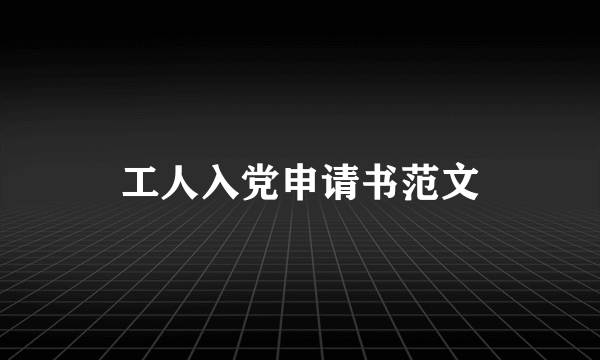 工人入党申请书范文